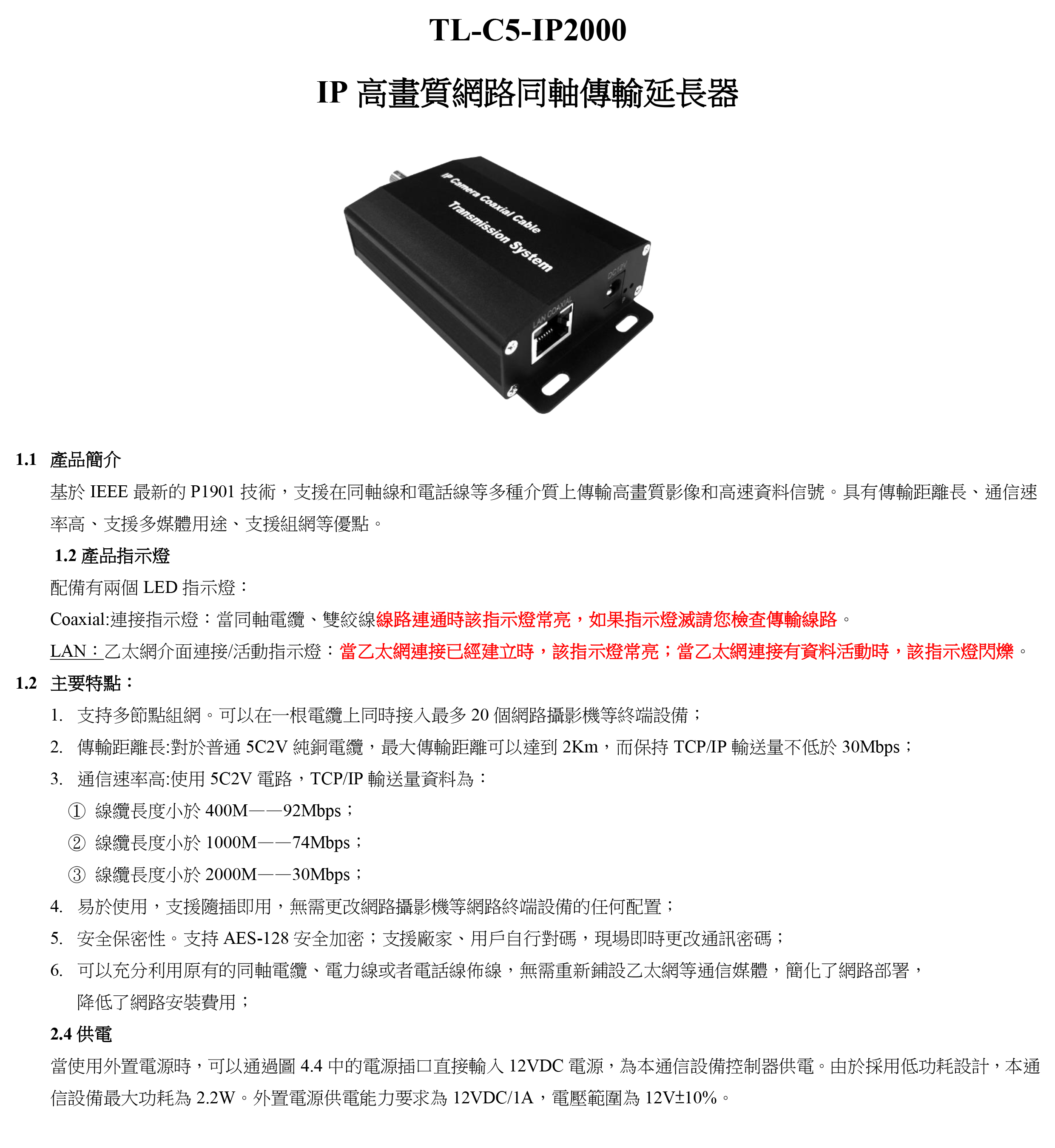 TL-C5-IP2000

IP 高畫質網路同軸傳輸延長器

IP Camera Coaxial Cable
Transmission System

DC12V

LAN COAXIAL

1.1 產品簡介

基於 IEEE 最新的 P1901 技術，支援在同軸線和電話線等多種介質上傳輸高畫質影像和高速資料信號。具有傳輸距離長、通信速率高、支援多媒體用途、支援組網等優點。

1.2 產品指示燈

配備有兩個 LED 指示燈：

Coaxial:連接指示燈：當同軸電纜、雙絞線線路連通時該指示燈常亮，如果指示燈滅請您檢查傳輸線路。

LAN：乙太網介面連接/活動指示燈：當乙太網連接已經建立時，該指示燈常亮；當乙太網連接有資料活動時，該指示燈閃爍。

1.2 主要特點：

1. 支持多節點組網。可以在一根電纜上同時接入最多 20 個網路攝影機等終端設備；

2. 傳輸距離長:對於普通 5C2V 純銅電纜，最大傳輸距離可以達到 2Km，而保持 TCP/IP 輸送量不低於 30Mbps；

3. 通信速率高:使用 5C2V 電路，TCP/IP 輸送量資料為：

① 線纜長度小於 400M——92Mbps；

② 線纜長度小於 1000M——74Mbps；

③ 線纜長度小於 2000M——30Mbps；

4. 易於使用，支援隨插即用，無需更改網路攝影機等網路終端設備的任何配置；

5. 安全保密性。支持 AES-128 安全加密；支援廠家、用戶自行對碼，現場即時更改通訊密碼；

6. 可以充分利用原有的同軸電纜、電力線或者電話線佈線，無需重新鋪設乙太網等通信媒體，簡化了網路部署，降低了網路安裝費用；

2.4 供電

當使用外置電源時，可以通過圖 4.4 中的電源插口直接輸入 12VDC 電源，為本通信設備控制器供電。由於採用低功耗設計，本通信設備最大功耗為 2.2W。外置電源供電能力要求為 12VDC/1A，電壓範圍為 12V±10%。